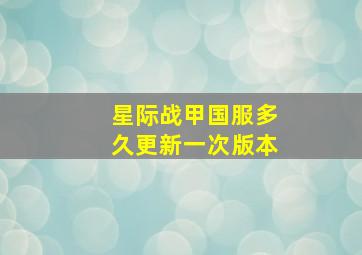 星际战甲国服多久更新一次版本